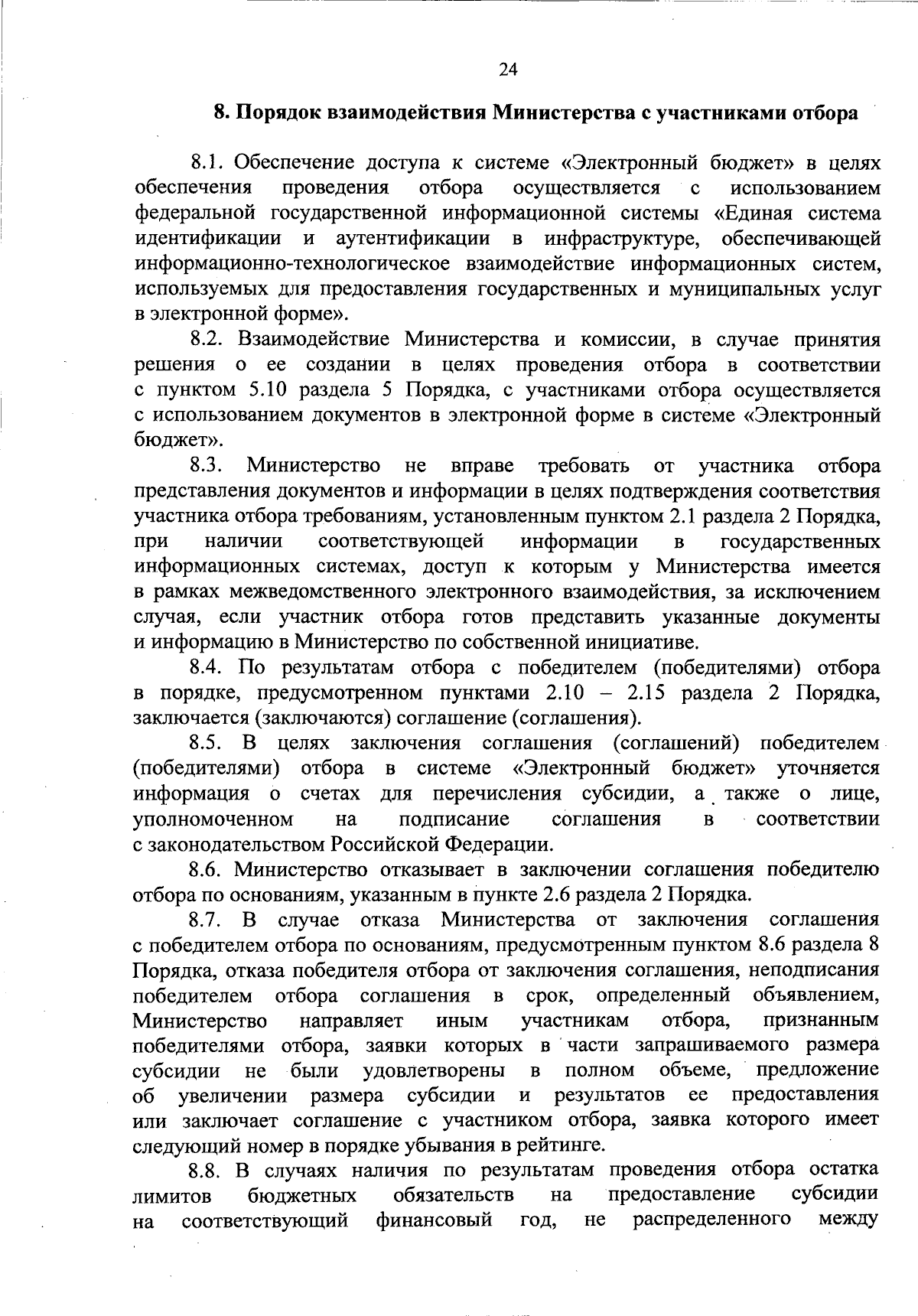 24

8. Порядок взаимодействия Министерства с участниками отбора

8.1. Обеспечение доступа к системе «Электронный бюджет» в целях обеспечения проведения отбора осуществляется с использованием федеральной государственной информационной системы «Единая система идентификации и аутентификации в инфраструктуре, обеспечивающей информационно-технологическое взаимодействие информационных систем, используемых для предоставления государственных и муниципальных услуг в электронной форме».

8.2. Взаимодействие Министерства и комиссии, в случае принятия решения о ее создании в целях проведения отбора в соответствии с пунктом 5.10 раздела 5 Порядка, с участниками отбора осуществляется с использованием документов в электронной форме в системе «Электронный бюджет».

8.3. Министерство не вправе требовать от участника отбора представления документов и информации в целях подтверждения соответствия участника отбора требованиям, установленным пунктом 2.1 раздела 2 Порядка, при наличии соответствующей информации в государственных информационных системах, доступ к которым у Министерства имеется в рамках межведомственного электронного взаимодействия, за исключением случая, если участник отбора готов представить указанные документы и информацию в Министерство по собственной инициативе.

8.4. По результатам отбора с победителем (победителями) отбора в порядке, предусмотренном пунктами 2.10 – 2.15 раздела 2 Порядка, заключается (заключаются) соглашение (соглашения).

8.5. В целях заключения соглашения (соглашений) победителем (победителями) отбора в системе «Электронный бюджет» уточняется информация о счетах для перечисления субсидии, а также о лице, уполномоченном на подписание соглашения в соответствии с законодательством Российской Федерации.

8.6. Министерство отказывает в заключении соглашения победителю отбора по основаниям, указанным в пункте 2.6 раздела 2 Порядка.

8.7. В случае отказа Министерства от заключения соглашения с победителем отбора по основаниям, предусмотренным пунктом 8.6 раздела 8 Порядка, отказа победителя отбора от заключения соглашения, неподписания победителем отбора соглашения в срок, определенный объявлением, Министерство направляет иным участникам отбора, признанным победителями отбора, заявки которых в части запрашиваемого размера субсидии не были удовлетворены в полном объеме, предложение об увеличении размера субсидии и результатов ее предоставления или заключает соглашение с участником отбора, заявка которого имеет следующий номер в порядке убывания в рейтинге.

8.8. В случаях наличия по результатам проведения отбора остатка лимитов бюджетных обязательств на предоставление субсидии на соответствующий финансовый год, не распределенного между